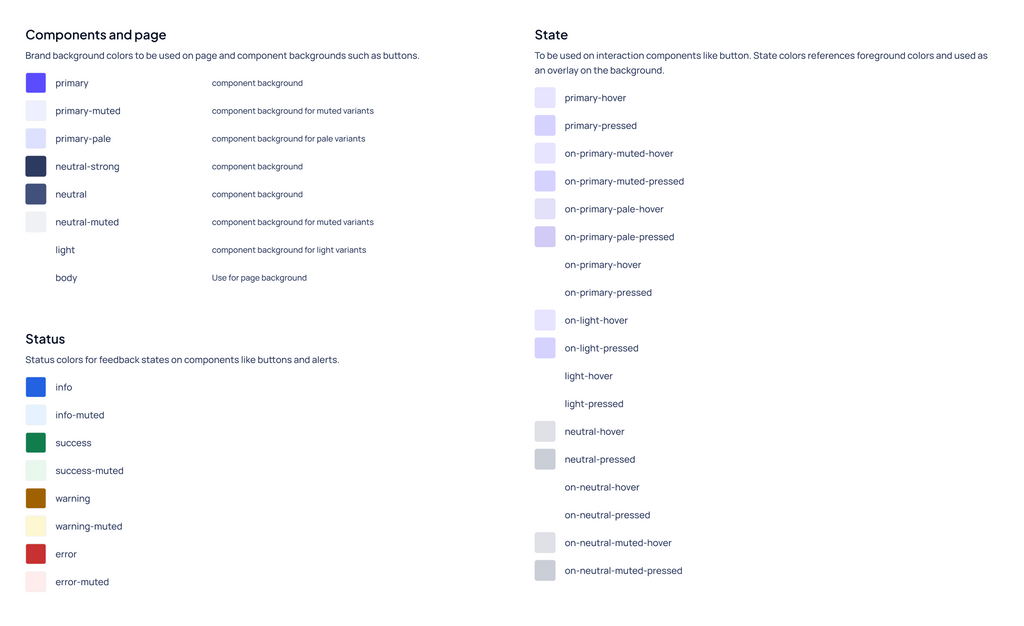 Components and page

Brand background colors to be used on page and component backgrounds such as buttons.

| | |
|---|---|
| primary | component background |
| primary-muted | component background for muted variants |
| primary-pale | component background for pale variants |
| neutral-strong | component background |
| neutral | component background |
| neutral-muted | component background for muted variants |
| light | component background for light variants |
| body | Use for page background |

Status

Status colors for feedback states on components like buttons and alerts.

info
info-muted
success
success-muted
warning
warning-muted
error
error-muted

State

To be used on interaction components like button. State colors references foreground colors and used as an overlay on the background.

primary-hover
primary-pressed
on-primary-muted-hover
on-primary-muted-pressed
on-primary-pale-hover
on-primary-pale-pressed
on-primary-hover
on-primary-pressed
on-light-hover
on-light-pressed
light-hover
light-pressed
neutral-hover
neutral-pressed
on-neutral-hover
on-neutral-pressed
on-neutral-muted-hover
on-neutral-muted-pressed